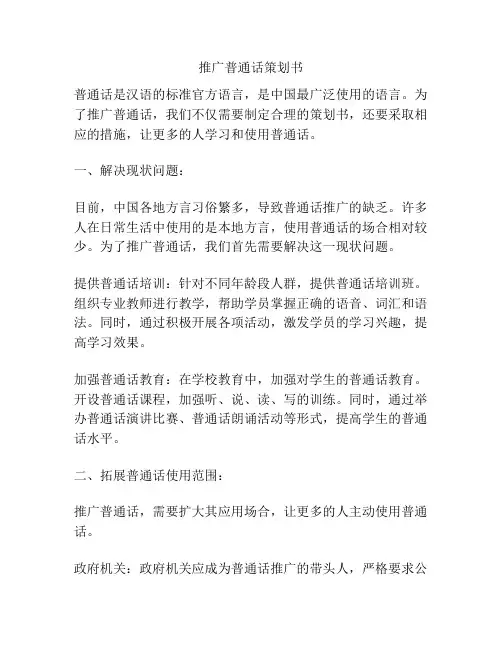 推广普通话策划书

普通话是汉语的标准官方语言，是中国最广泛使用的语言。为了推广普通话，我们不仅需要制定合理的策划书，还要采取相应的措施，让更多的人学习和使用普通话。

一、解决现状问题：

目前，中国各地方言习俗繁多，导致普通话推广的缺乏。许多人在日常生活中使用的是本地方言，使用普通话的场合相对较少。为了推广普通话，我们首先需要解决这一现状问题。

提供普通话培训：针对不同年龄段人群，提供普通话培训班。组织专业教师进行教学，帮助学员掌握正确的语音、词汇和语法。同时，通过积极开展各项活动，激发学员的学习兴趣，提高学习效果。

加强普通话教育：在学校教育中，加强对学生的普通话教育。开设普通话课程，加强听、说、读、写的训练。同时，通过举办普通话演讲比赛、普通话朗诵活动等形式，提高学生的普通话水平。

二、拓展普通话使用范围：

推广普通话，需要扩大其应用场合，让更多的人主动使用普通话。

政府机关：政府机关应成为普通话推广的带头人，严格要求公